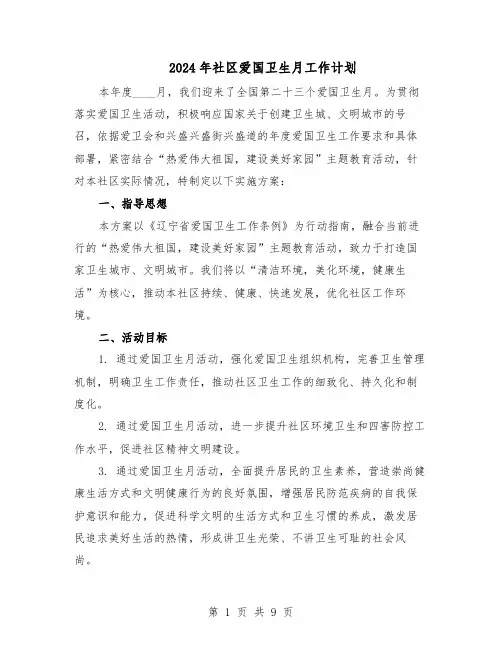 2024年社区爱国卫生月工作计划

本年度____月，我们迎来了全国第二十三个爱国卫生月。为贯彻落实爱国卫生活动，积极响应国家关于创建卫生城、文明城市的号召，依据爱卫会和兴盛兴盛街兴盛道的年度爱国卫生工作要求和具体部署，紧密结合“热爱伟大祖国，建设美好家园”主题教育活动，针对本社区实际情况，特制定以下实施方案：

一、指导思想

本方案以《辽宁省爱国卫生工作条例》为行动指南，融合当前进行的“热爱伟大祖国，建设美好家园”主题教育活动，致力于打造国家卫生城市、文明城市。我们将以“清洁环境，美化环境，健康生活”为核心，推动本社区持续、健康、快速发展，优化社区工作环境。

二、活动目标

1. 通过爱国卫生月活动，强化爱国卫生组织机构，完善卫生管理机制，明确卫生工作责任，推动社区卫生工作的细致化、持久化和制度化。

2. 通过爱国卫生月活动，进一步提升社区环境卫生和四害防控工作水平，促进社区精神文明建设。

3. 通过爱国卫生月活动，全面提升居民的卫生素养，营造崇尚健康生活方式和文明健康行为的良好氛围，增强居民防范疾病的自我保护意识和能力，促进科学文明的生活方式和卫生习惯的养成，激发居民追求美好生活的热情，形成讲卫生光荣、不讲卫生可耻的社会风尚。

第 1 页 共 9 页